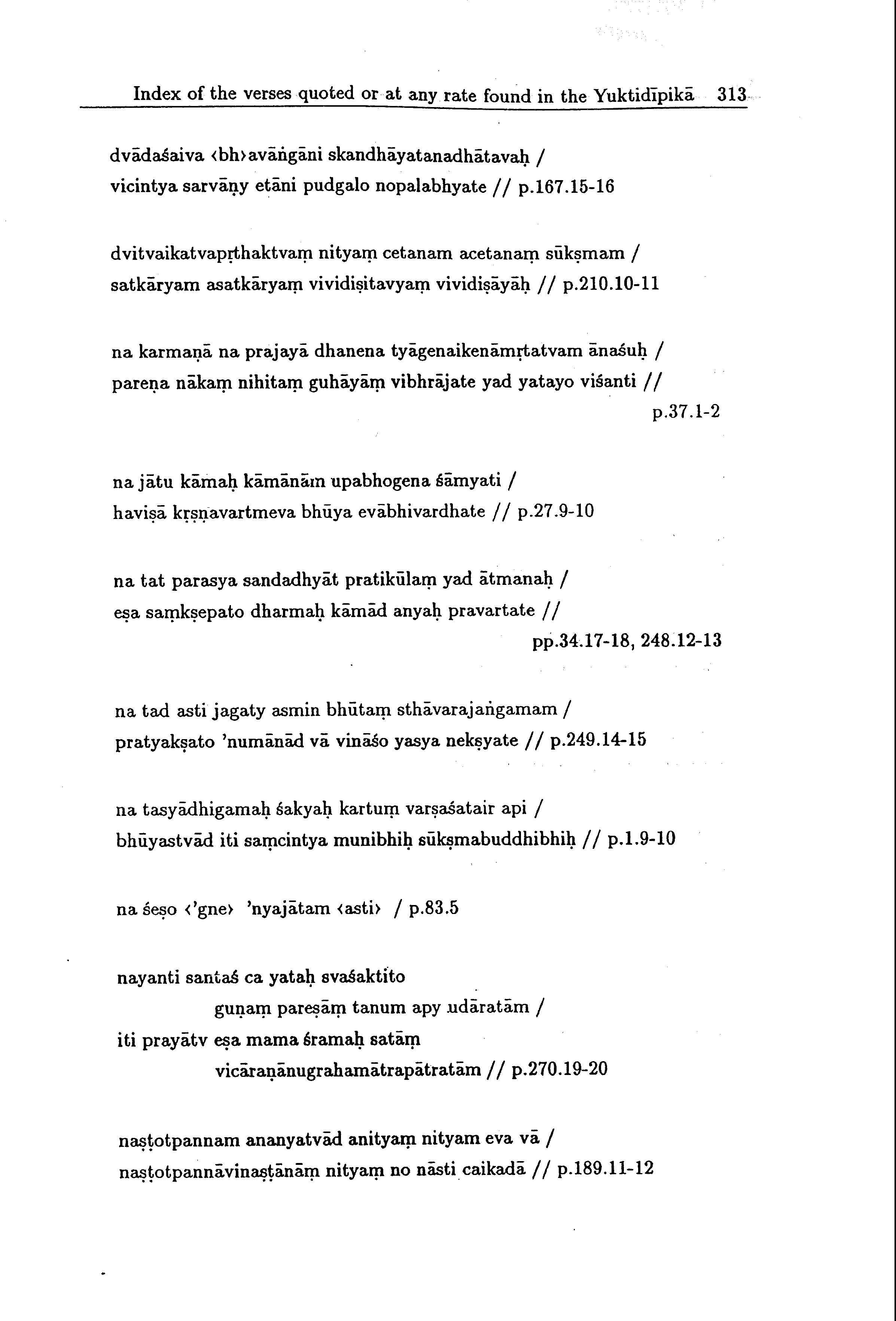 Index of the verses quoted or at any rate found in the Yuktidīpikā 313

dvādaśaiva ‹bh›avāṅgāni skandhāyatanadhātavaḥ /
vicintya sarvāṇy etāni pudgalo nopalabhyate // p.167.15-16

dvitvaikatvapṛthaktvaṃ nityaṃ cetanam acetanaṃ sūkṣmam /
satkāryam asatkāryaṃ vividiṣitavyaṃ vividiṣāyāḥ // p.210.10-11

na karmaṇā na prajayā dhanena tyāgenaikenāmṛtatvam ānaśuḥ /
pareṇa nākaṃ nihitaṃ guhāyāṃ vibhrājate yad yatayo viśanti //
p.37.1-2

na jātu kāmaḥ kāmānām upabhogena śāmyati /
haviṣā kṛṣṇavartmeva bhūya evābhivardhate // p.27.9-10

na tat parasya sandadhyāt pratikūlaṃ yad ātmanaḥ /
eṣa saṃkṣepato dharmaḥ kāmād anyaḥ pravartate //
pp.34.17-18, 248.12-13

na tad asti jagaty asmin bhūtaṃ sthāvarajaṅgamam /
pratyakṣato 'numānād vā vināśo yasya nekṣyate // p.249.14-15

na tasyādhigamaḥ śakyaḥ kartuṃ varṣaśatair api /
bhūyastvād iti saṃcintya munibhiḥ sūkṣmabuddhibhiḥ // p.1.9-10

na śeṣo ‹'gne› 'nyajātam ‹asti› / p.83.5

nayanti santaś ca yataḥ svaśaktito
guṇaṃ pareṣāṃ tanum apy udāratām /
iti prayātv eṣa mama śramaḥ satāṃ
vicāraṇānugrahamātrapātratām // p.270.19-20

naṣṭotpannam ananyatvād anityaṃ nityam eva vā /
naṣṭotpannāvinaṣṭānāṃ nityaṃ no nāsti caikadā // p.189.11-12